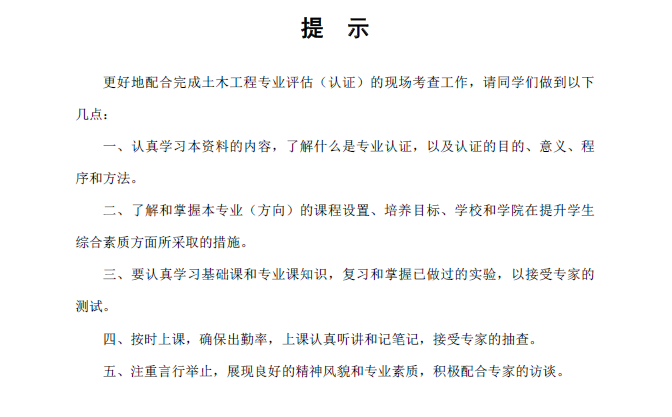 提　示

更好地配合完成土木工程专业评估（认证）的现场考查工作，请同学们做到以下几点：

一、认真学习本资料的内容，了解什么是专业认证，以及认证的目的、意义、程序和方法。

二、了解和掌握本专业（方向）的课程设置、培养目标、学校和学院在提升学生综合素质方面所采取的措施。

三、要认真学习基础课和专业课知识，复习和掌握已做过的实验，以接受专家的测试。

四、按时上课，确保出勤率，上课认真听讲和记笔记，接受专家的抽查。

五、注重言行举止，展现良好的精神风貌和专业素质，积极配合专家的访谈。